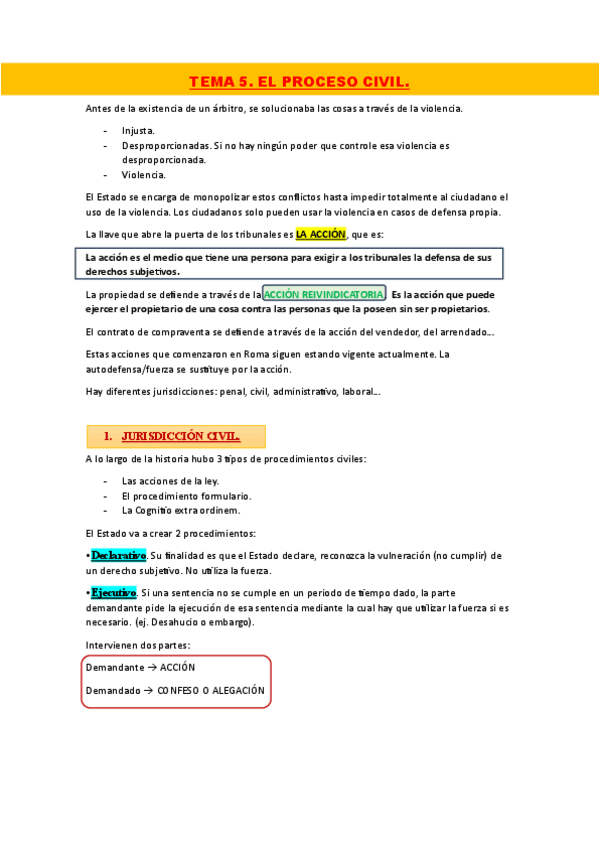 TEMA 5. EL PROCESO CIVIL.

Antes de la existencia de un árbitro, se solucionaba las cosas a través de la violencia.

- Injusta.
- Desproporcionadas. Si no hay ningún poder que controle esa violencia es desproporcionada.
- Violencia.

El Estado se encarga de monopolizar estos conflictos hasta impedir totalmente al ciudadano el uso de la violencia. Los ciudadanos solo pueden usar la violencia en casos de defensa propia.

La llave que abre la puerta de los tribunales es LA ACCIÓN, que es:

La acción es el medio que tiene una persona para exigir a los tribunales la defensa de sus derechos subjetivos.

La propiedad se defiende a través de la ACCIÓN REIVINDICATORIA. Es la acción que puede ejercer el propietario de una cosa contra las personas que la poseen sin ser propietarios.

El contrato de compraventa se defiende a través de la acción del vendedor, del arrendado…

Estas acciones que comenzaron en Roma siguen estando vigente actualmente. La autodefensa/fuerza se sustituye por la acción.

Hay diferentes jurisdicciones: penal, civil, administrativo, laboral…

1. JURISDICCIÓN CIVIL.

A lo largo de la historia hubo 3 tipos de procedimientos civiles:

- Las acciones de la ley.
- El procedimiento formulario.
- La Cognitio extra ordinem.

El Estado va a crear 2 procedimientos:

• Declarativo. Su finalidad es que el Estado declare, reconozca la vulneración (no cumplir) de un derecho subjetivo. No utiliza la fuerza.

• Ejecutivo. Si una sentencia no se cumple en un periodo de tiempo dado, la parte demandante pide la ejecución de esa sentencia mediante la cual hay que utilizar la fuerza si es necesario. (ej. Desahucio o embargo).

Intervienen dos partes:

Demandante → ACCIÓN

Demandado → CONFESO O ALEGACIÓN